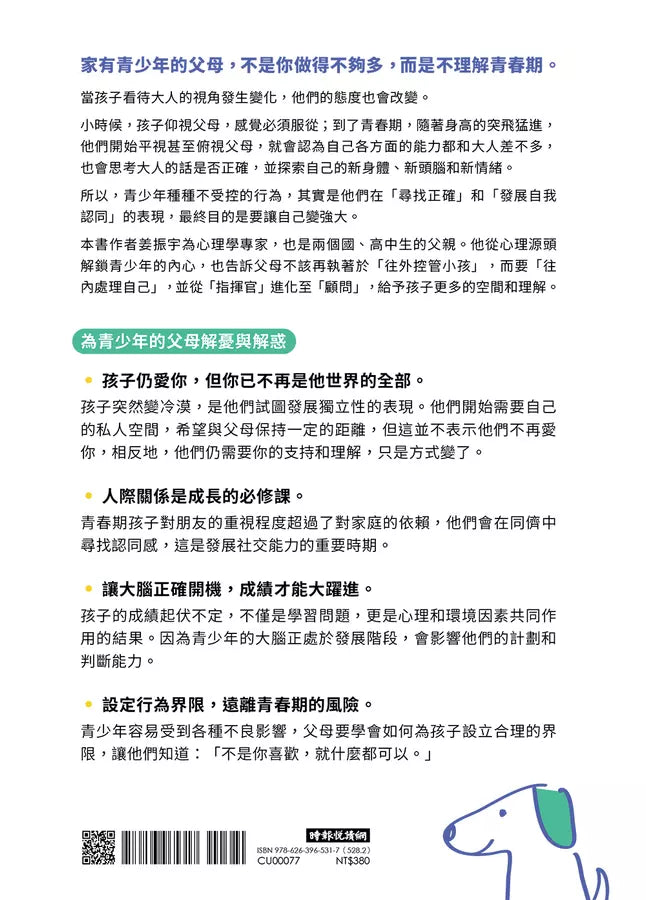 家有青少年的父母，不是你做得不夠多，而是不理解青春期。

當孩子看待大人的視角發生變化，他們的態度也會改變。

小時候，孩子仰視父母，感覺必須服從；到了青春期，隨著身高的突飛猛進，他們開始平視甚至俯視父母，就會認為自己各方面的能力都和大人差不多，也會思考大人的話是否正確，並探索自己的新身體、新頭腦和新情緒。

所以，青少年種種不受控的行為，其實是他們在「尋找正確」和「發展自我認同」的表現，最終目的是要讓自己變強大。

本書作者姜振宇為心理學專家，也是兩個國、高中生的父親。他從心理源頭解鎖青少年的內心，也告訴父母不該再執著於「往外控管小孩」，而要「往內處理自己」，並從「指揮官」進化至「顧問」，給予孩子更多的空間和理解。

為青少年的父母解憂與解惑

• 孩子仍愛你，但你已不再是他世界的全部。
孩子突然變冷漠，是他們試圖發展獨立性的表現。他們開始需要自己的私人空間，希望與父母保持一定的距離，但這並不表示他們不再愛你，相反地，他們仍需要你的支持和理解，只是方式變了。

• 人際關係是成長的必修課。
青春期孩子對朋友的重視程度超過了對家庭的依賴，他們會在同儕中尋找認同感，這是發展社交能力的重要時期。

• 讓大腦正確開機，成績才能大躍進。
孩子的成績起伏不定，不僅是學習問題，更是心理和環境因素共同作用的結果。因為青少年的大腦正處於發展階段，會影響他們的計劃和判斷能力。

• 設定行為界限，遠離青春期的風險。
青少年容易受到各種不良影響，父母要學會如何為孩子設立合理的界限，讓他們知道：「不是你喜歡，就什麼都可以。」

時報悅讀網
ISBN 978-626-396-531-7（528.2）
CU00077 NT$380